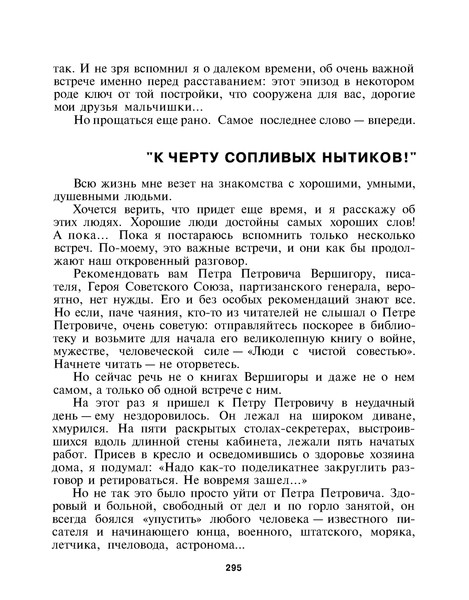 так. И не зря вспомнил я о далеком времени, об очень важной встрече именно перед расставанием: этот эпизод в некотором роде ключ от той постройки, что сооружена для вас, дорогие мои друзья мальчишки...

Но прощаться еще рано. Самое последнее слово — впереди.

"К ЧЕРТУ СОПЛИВЫХ НЫТИКОВ!"

Всю жизнь мне везет на знакомства с хорошими, умными, душевными людьми.

Хочется верить, что придет еще время, и я расскажу об этих людях. Хорошие люди достойны самых хороших слов! А пока... Пока я постараюсь вспомнить только несколько встреч. По-моему, это важные встречи, и они как бы продолжают наш откровенный разговор.

Рекомендовать вам Петра Петровича Вершигору, писателя, Героя Советского Союза, партизанского генерала, вероятно, нет нужды. Его и без особых рекомендаций знают все. Но если, паче чаяния, кто-то из читателей не слышал о Петре Петровиче, очень советую: отправляйтесь поскорее в библиотеку и возьмите для начала его великолепную книгу о войне, мужестве, человеческой силе — «Люди с чистой совестью». Начнете читать — не оторветесь.

Но сейчас речь не о книгах Вершигоры и даже не о нем самом, а только об одной встрече с ним.

На этот раз я пришел к Петру Петровичу в неудачный день — ему нездоровилось. Он лежал на широком диване, хмурился. На пяти раскрытых столах-секретерах, выстроившихся вдоль длинной стены кабинета, лежали пять начатых работ. Присев в кресло и осведомившись о здоровье хозяина дома, я подумал: «Надо как-то поделикатнее закруглить разговор и ретироваться. Не вовремя зашел...»

Но не так это было просто уйти от Петра Петровича. Здоровый и больной, свободный от дел и по горло занятой, он всегда боялся «упустить» любого человека — известного писателя и начинающего юнца, военного, штатского, моряка, летчика, пчеловода, астронома...

295